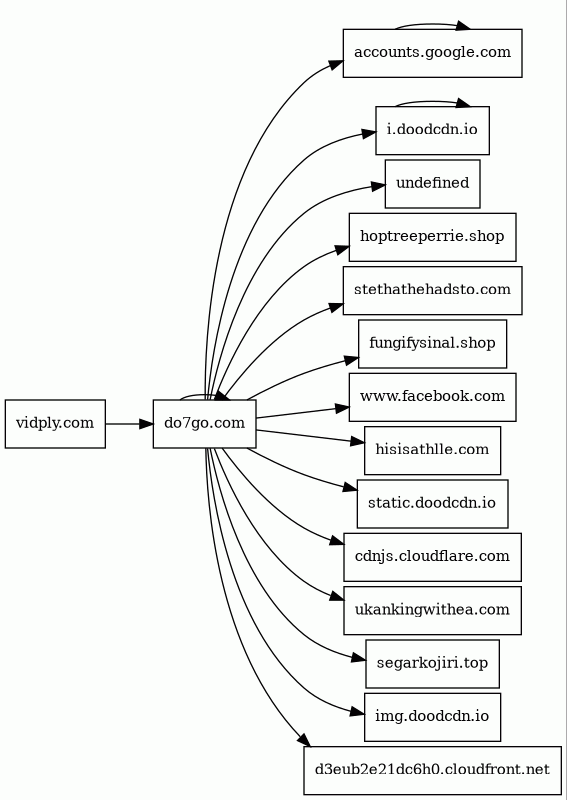 vidply.com

do7go.com

accounts.google.com

i.doodcdn.io

undefined

hoptreeperrie.shop

stethathehadsto.com

fungifysinal.shop

www.facebook.com

hisisathlle.com

static.doodcdn.io

cdnjs.cloudflare.com

ukankingwithea.com

segarkojiri.top

img.doodcdn.io

d3eub2e21dc6h0.cloudfront.net